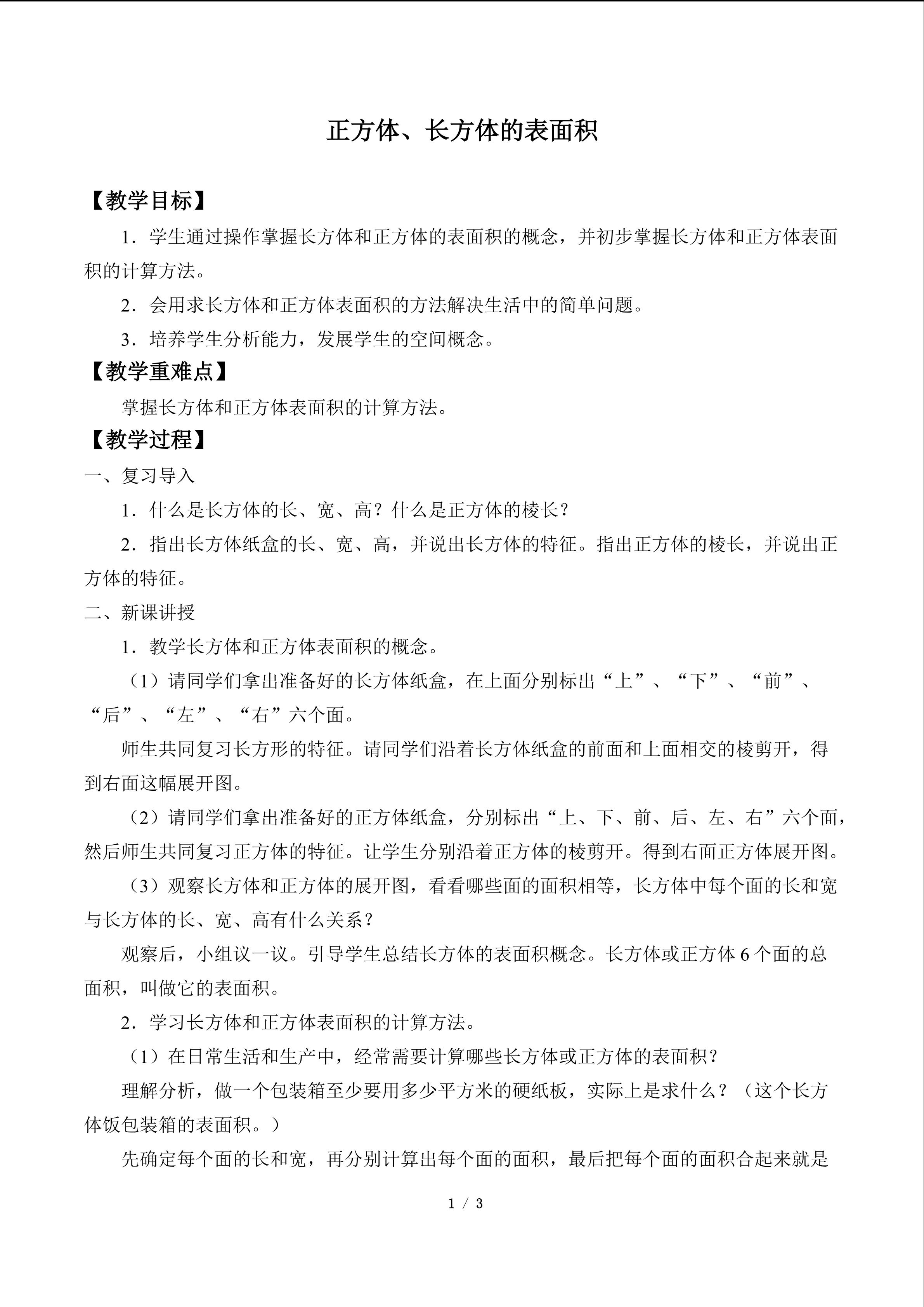 正方体、长方体的表面积

【教学目标】

1．学生通过操作掌握长方体和正方体的表面积的概念，并初步掌握长方体和正方体表面积的计算方法。

2．会用求长方体和正方体表面积的方法解决生活中的简单问题。

3．培养学生分析能力，发展学生的空间概念。

【教学重难点】

掌握长方体和正方体表面积的计算方法。

【教学过程】

一、复习导入

1．什么是长方体的长、宽、高？什么是正方体的棱长？

2．指出长方体纸盒的长、宽、高，并说出长方体的特征。指出正方体的棱长，并说出正方体的特征。

二、新课讲授

1．教学长方体和正方体表面积的概念。

（1）请同学们拿出准备好的长方体纸盒，在上面分别标出“上”、“下”、“前”、“后”、“左”、“右”六个面。

师生共同复习长方形的特征。请同学们沿着长方体纸盒的前面和上面相交的棱剪开，得到右面这幅展开图。

（2）请同学们拿出准备好的正方体纸盒，分别标出“上、下、前、后、左、右”六个面，然后师生共同复习正方体的特征。让学生分别沿着正方体的棱剪开。得到右面正方体展开图。

（3）观察长方体和正方体的展开图，看看哪些面的面积相等，长方体中每个面的长和宽与长方体的长、宽、高有什么关系？

观察后，小组议一议。引导学生总结长方体的表面积概念。长方体或正方体6个面的总面积，叫做它的表面积。

2．学习长方体和正方体表面积的计算方法。

（1）在日常生活和生产中，经常需要计算哪些长方体或正方体的表面积？

理解分析，做一个包装箱至少要用多少平方米的硬纸板，实际上是求什么？（这个长方体饭包装箱的表面积。）

先确定每个面的长和宽，再分别计算出每个面的面积，最后把每个面的面积合起来就是

1 / 3